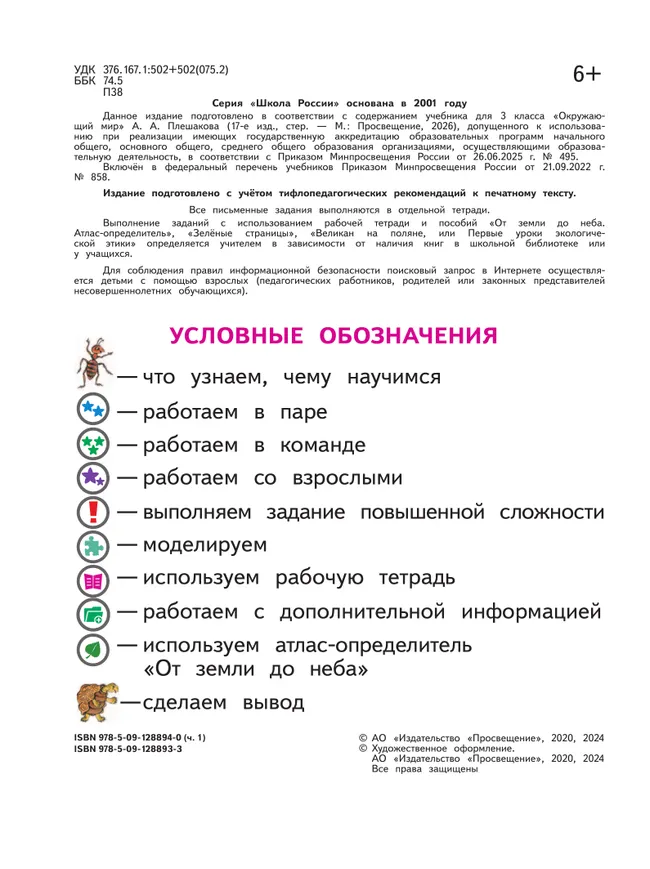 УДК 376.167.1:502+502(075.2)
ББК 74.5
П38

6+

Серия «Школа России» основана в 2001 году

Данное издание подготовлено в соответствии с содержанием учебника для 3 класса «Окружающий мир» А. А. Плешакова (17-е изд., стер. — М.: Просвещение, 2026), допущенного к использованию при реализации имеющих государственную аккредитацию образовательных программ начального общего, основного общего, среднего общего образования организациями, осуществляющими образовательную деятельность, в соответствии с Приказом Минпросвещения России от 26.06.2025 г. № 495.

Включён в федеральный перечень учебников Приказом Минпросвещения России от 21.09.2022 г. № 858.

Издание подготовлено с учётом тифлопедагогических рекомендаций к печатному тексту.

Все письменные задания выполняются в отдельной тетради.

Выполнение заданий с использованием рабочей тетради и пособий «От земли до неба. Атлас-определитель», «Зелёные страницы», «Великан на поляне, или Первые уроки экологической этики» определяется учителем в зависимости от наличия книг в школьной библиотеке или у учащихся.

Для соблюдения правил информационной безопасности поисковый запрос в Интернете осуществляется детьми с помощью взрослых (педагогических работников, родителей или законных представителей несовершеннолетних обучающихся).

УСЛОВНЫЕ ОБОЗНАЧЕНИЯ

— что узнаем, чему научимся

— работаем в паре

— работаем в команде

— работаем со взрослыми

— выполняем задание повышенной сложности

— моделируем

— используем рабочую тетрадь

— работаем с дополнительной информацией

— используем атлас-определитель «От земли до неба»

— сделаем вывод

ISBN 978-5-09-128894-0 (ч. 1)
ISBN 978-5-09-128893-3

© АО «Издательство «Просвещение», 2020, 2024
© Художественное оформление. АО «Издательство «Просвещение», 2020, 2024
Все права защищены